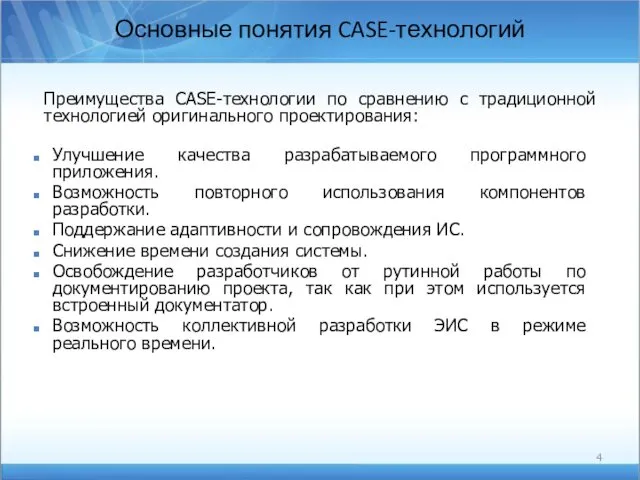 Основные понятия CASE-технологий

Преимущества CASE-технологии по сравнению с традиционной технологией оригинального проектирования:

- Улучшение качества разрабатываемого программного приложения.
- Возможность повторного использования компонентов разработки.
- Поддержание адаптивности и сопровождения ИС.
- Снижение времени создания системы.
- Освобождение разработчиков от рутинной работы по документированию проекта, так как при этом используется встроенный документатор.
- Возможность коллективной разработки ЭИС в режиме реального времени.

4